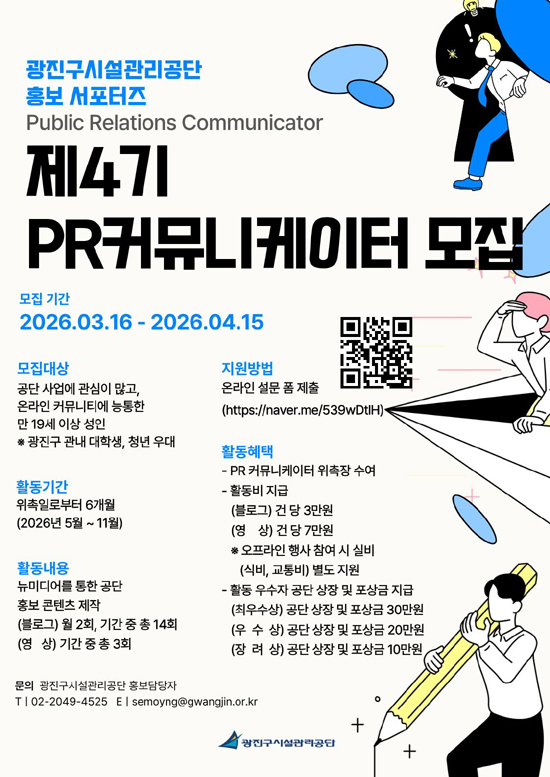 광진구시설관리공단
홍보 서포터즈
Public Relations Communicator

제4기
PR커뮤니케이터 모집

모집 기간
2026.03.16 - 2026.04.15

모집대상
공단 사업에 관심이 많고,
온라인 커뮤니티에 능통한
만 19세 이상 성인
※ 광진구 관내 대학생, 청년 우대

활동기간
위촉일로부터 6개월
(2026년 5월 ~ 11월)

활동내용
뉴미디어를 통한 공단
홍보 콘텐츠 제작
(블로그) 월 2회, 기간 중 총 14회
(영 상) 기간 중 총 3회

지원방법
온라인 설문 폼 제출
(https://naver.me/539wDtlH)

활동혜택
- PR 커뮤니케이터 위촉장 수여
- 활동비 지급
(블로그) 건 당 3만원
(영 상) 건 당 7만원
※ 오프라인 행사 참여 시 실비
(식비, 교통비) 별도 지원
- 활동 우수자 공단 상장 및 포상금 지급
(최우수상) 공단 상장 및 포상금 30만원
(우 수 상) 공단 상장 및 포상금 20만원
(장 려 상) 공단 상장 및 포상금 10만원

문의 광진구시설관리공단 홍보담당자
T | 02-2049-4525 E | semoyng@gwangjin.or.kr

광진구시설관리공단